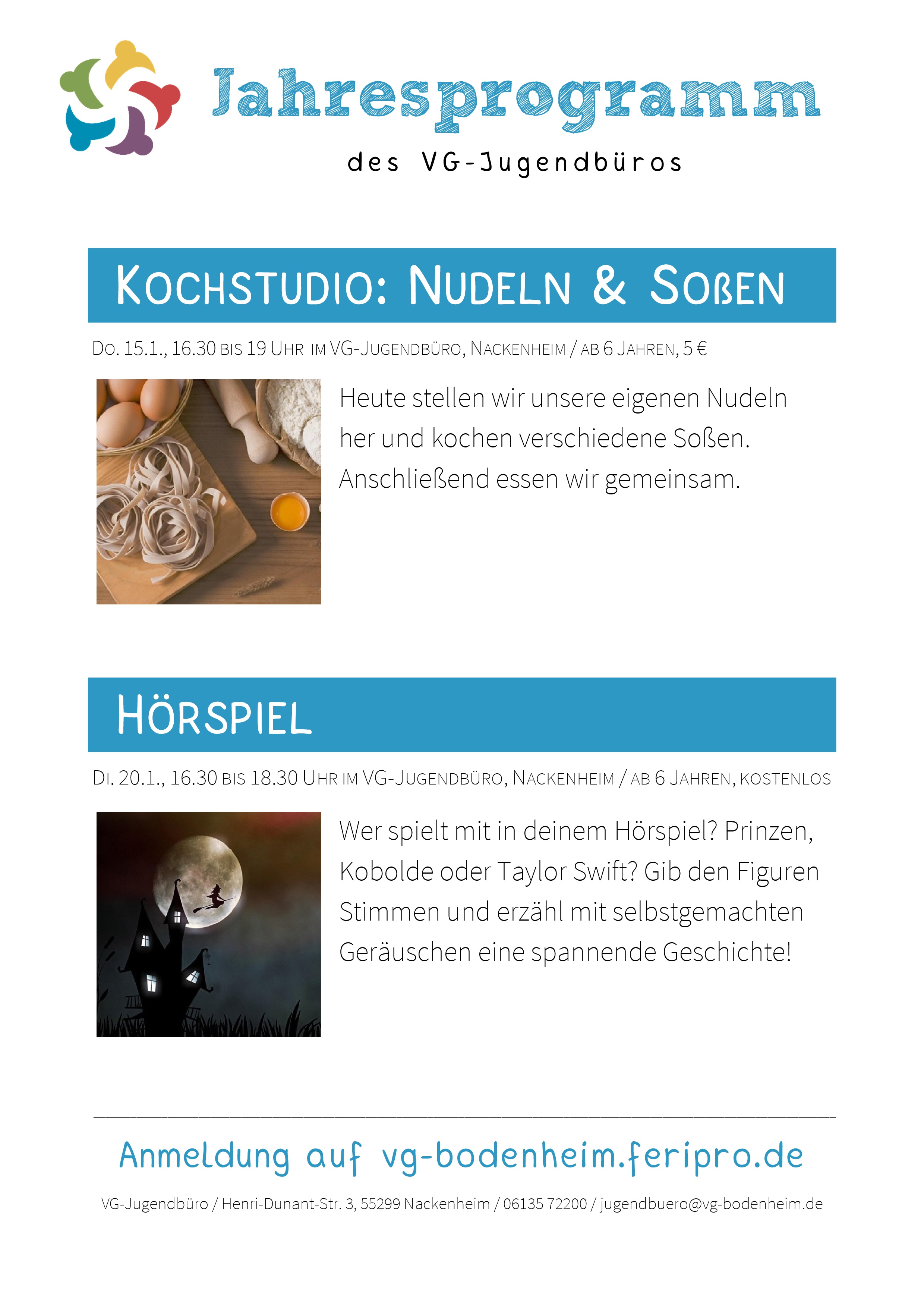 Jahresprogramm

des VG-Jugendbüros

KOCHSTUDIO: NUDELN & SOßEN

DO. 15.1., 16.30 BIS 19 UHR IM VG-JUGENDBÜRO, NACKENHEIM / AB 6 JAHREN, 5 €

Heute stellen wir unsere eigenen Nudeln her und kochen verschiedene Soßen. Anschließend essen wir gemeinsam.

HÖRSPIEL

DI. 20.1., 16.30 BIS 18.30 UHR IM VG-JUGENDBÜRO, NACKENHEIM / AB 6 JAHREN, KOSTENLOS

Wer spielt mit in deinem Hörspiel? Prinzen, Kobolde oder Taylor Swift? Gib den Figuren Stimmen und erzähl mit selbstgemachten Geräuschen eine spannende Geschichte!

Anmeldung auf vg-bodenheim.feripro.de

VG-Jugendbüro / Henri-Dunant-Str. 3, 55299 Nackenheim / 06135 72200 / jugendbuero@vg-bodenheim.de